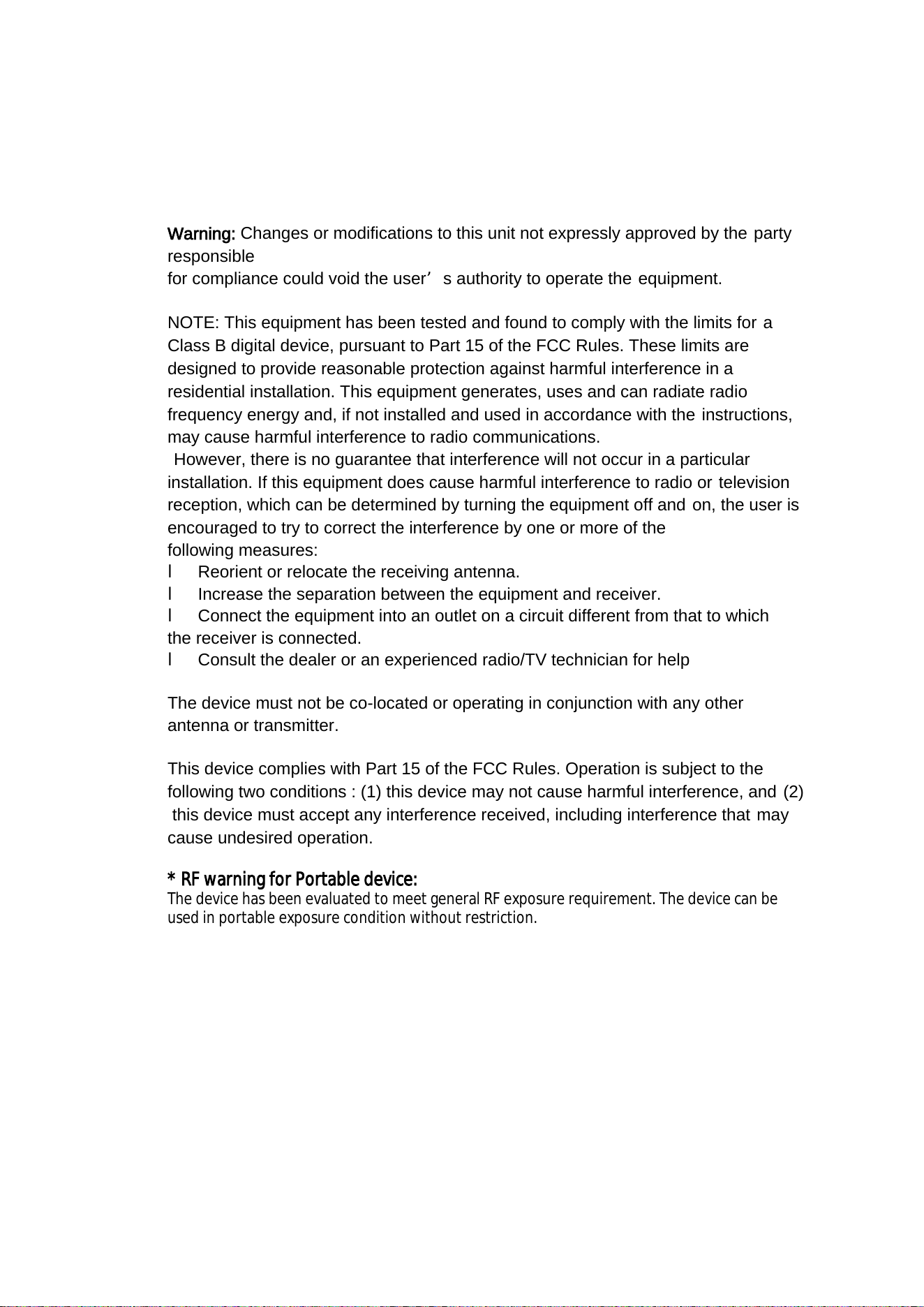 Warning: Changes or modifications to this unit not expressly approved by the party responsible for compliance could void the user's authority to operate the equipment.

NOTE: This equipment has been tested and found to comply with the limits for a Class B digital device, pursuant to Part 15 of the FCC Rules. These limits are designed to provide reasonable protection against harmful interference in a residential installation. This equipment generates, uses and can radiate radio frequency energy and, if not installed and used in accordance with the instructions, may cause harmful interference to radio communications. However, there is no guarantee that interference will not occur in a particular installation. If this equipment does cause harmful interference to radio or television reception, which can be determined by turning the equipment off and on, the user is encouraged to try to correct the interference by one or more of the following measures:

l Reorient or relocate the receiving antenna.
l Increase the separation between the equipment and receiver.
l Connect the equipment into an outlet on a circuit different from that to which the receiver is connected.
l Consult the dealer or an experienced radio/TV technician for help

The device must not be co-located or operating in conjunction with any other antenna or transmitter.

This device complies with Part 15 of the FCC Rules. Operation is subject to the following two conditions : (1) this device may not cause harmful interference, and (2) this device must accept any interference received, including interference that may cause undesired operation.

* RF warning for Portable device:
The device has been evaluated to meet general RF exposure requirement. The device can be used in portable exposure condition without restriction.